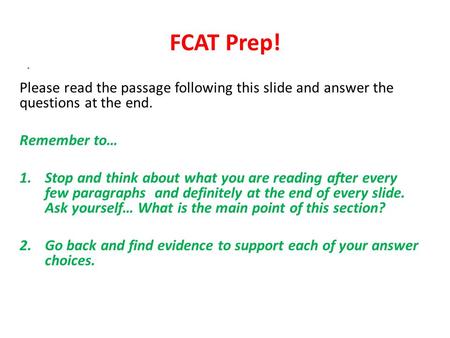 FCAT Prep!

.

Please read the passage following this slide and answer the questions at the end.

Remember to…

1. Stop and think about what you are reading after every few paragraphs  and definitely at the end of every slide. Ask yourself… What is the main point of this section?

2. Go back and find evidence to support each of your answer choices.